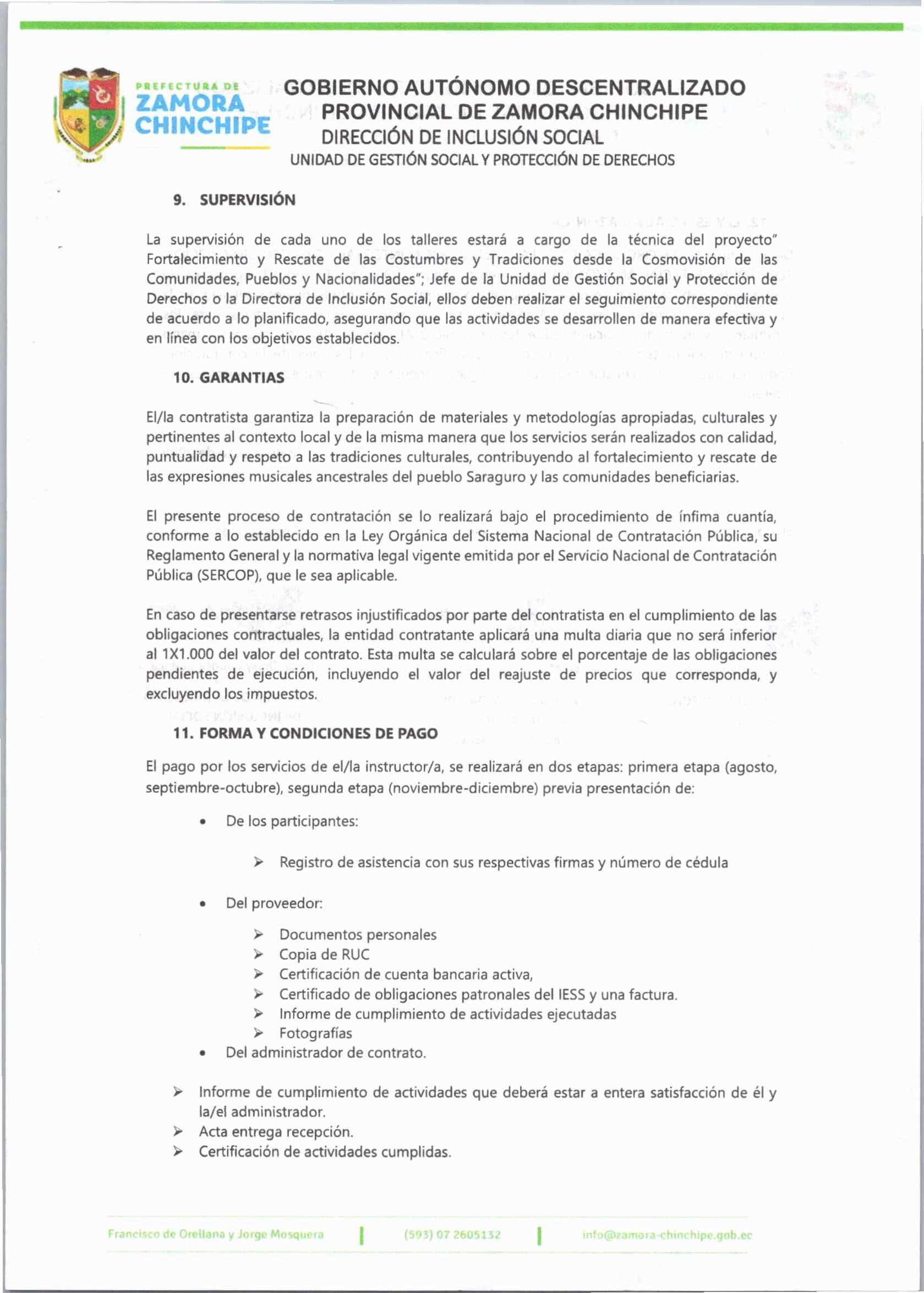 PREFECTURA DE
ZAMORA
CHINCHIPE

GOBIERNO AUTÓNOMO DESCENTRALIZADO
PROVINCIAL DE ZAMORA CHINCHIPE
DIRECCIÓN DE INCLUSIÓN SOCIAL
UNIDAD DE GESTIÓN SOCIAL Y PROTECCIÓN DE DERECHOS

9. SUPERVISIÓN

La supervisión de cada uno de los talleres estará a cargo de la técnica del proyecto" Fortalecimiento y Rescate de las Costumbres y Tradiciones desde la Cosmovisión de las Comunidades, Pueblos y Nacionalidades"; Jefe de la Unidad de Gestión Social y Protección de Derechos o la Directora de Inclusión Social, ellos deben realizar el seguimiento correspondiente de acuerdo a lo planificado, asegurando que las actividades se desarrollen de manera efectiva y en línea con los objetivos establecidos.

10. GARANTIAS

El/la contratista garantiza la preparación de materiales y metodologías apropiadas, culturales y pertinentes al contexto local y de la misma manera que los servicios serán realizados con calidad, puntualidad y respeto a las tradiciones culturales, contribuyendo al fortalecimiento y rescate de las expresiones musicales ancestrales del pueblo Saraguro y las comunidades beneficiarias.

El presente proceso de contratación se lo realizará bajo el procedimiento de ínfima cuantía, conforme a lo establecido en la Ley Orgánica del Sistema Nacional de Contratación Pública, su Reglamento General y la normativa legal vigente emitida por el Servicio Nacional de Contratación Pública (SERCOP), que le sea aplicable.

En caso de presentarse retrasos injustificados por parte del contratista en el cumplimiento de las obligaciones contractuales, la entidad contratante aplicará una multa diaria que no será inferior al 1X1.000 del valor del contrato. Esta multa se calculará sobre el porcentaje de las obligaciones pendientes de ejecución, incluyendo el valor del reajuste de precios que corresponda, y excluyendo los impuestos.

11. FORMA Y CONDICIONES DE PAGO

El pago por los servicios de el/la instructor/a, se realizará en dos etapas: primera etapa (agosto, septiembre-octubre), segunda etapa (noviembre-diciembre) previa presentación de:

• De los participantes:

➢ Registro de asistencia con sus respectivas firmas y número de cédula

• Del proveedor:

➢ Documentos personales
➢ Copia de RUC
➢ Certificación de cuenta bancaria activa,
➢ Certificado de obligaciones patronales del IESS y una factura.
➢ Informe de cumplimiento de actividades ejecutadas
➢ Fotografías
• Del administrador de contrato.

➢ Informe de cumplimiento de actividades que deberá estar a entera satisfacción de él y la/el administrador.
➢ Acta entrega recepción.
➢ Certificación de actividades cumplidas.

Francisco de Orellana y Jorge Mosquera | (593) 07 2605132 | info@zamora-chinchipe.gob.ec